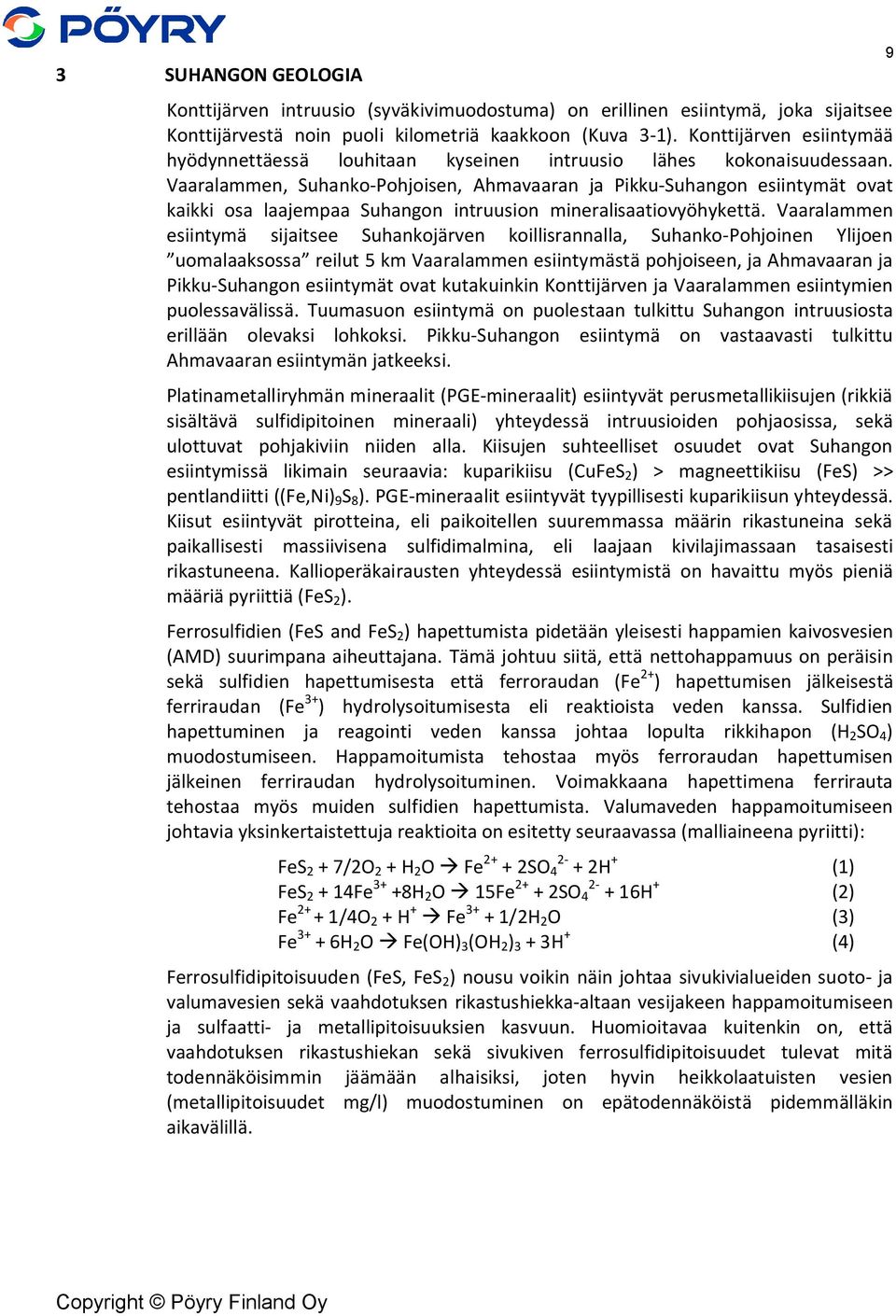 PÖYRY

9

3 SUHANGON GEOLOGIA

Konttijärven intruusio (syväkivimuodostuma) on erillinen esiintymä, joka sijaitsee Konttijärvestä noin puoli kilometriä kaakkoon (Kuva 3-1). Konttijärven esiintymää hyödynnettäessä louhitaan kyseinen intruusio lähes kokonaisuudessaan. Vaaralammen, Suhanko-Pohjoisen, Ahmavaaran ja Pikku-Suhangon esiintymät ovat kaikki osa laajempaa Suhangon intruusion mineralisaatiovyöhykettä. Vaaralammen esiintymä sijaitsee Suhankojärven koillisrannalla, Suhanko-Pohjoinen Ylijoen ”uomalaaksossa” reilut 5 km Vaaralammen esiintymästä pohjoiseen, ja Ahmavaaran ja Pikku-Suhangon esiintymät ovat kutakuinkin Konttijärven ja Vaaralammen esiintymien puolessavälissä. Tuumasuon esiintymä on puolestaan tulkittu Suhangon intruusiosta erillään olevaksi lohkoksi. Pikku-Suhangon esiintymä on vastaavasti tulkittu Ahmavaaran esiintymän jatkeeksi.

Platinametalliryhmän mineraalit (PGE-mineraalit) esiintyvät perusmetallikiisujen (rikkiä sisältävä sulfidipitoinen mineraali) yhteydessä intruusioiden pohjaosissa, sekä ulottuvat pohjakiviin niiden alla. Kiisujen suhteelliset osuudet ovat Suhangon esiintymissä likimain seuraavia: kuparikiisu ($CuFeS_2$) > magneettikiisu (FeS) >> pentlandiitti ($(Fe,Ni)_9S_8$). PGE-mineraalit esiintyvät tyypillisesti kuparikiisun yhteydessä. Kiisut esiintyvät pirotteina, eli paikoitellen suuremmassa määrin rikastuneina sekä paikallisesti massiivisena sulfidimalmina, eli laajaan kivilajimassaan tasaisesti rikastuneena. Kallioperäkairausten yhteydessä esiintymistä on havaittu myös pieniä määriä pyriittiä ($FeS_2$).

Ferrosulfidien (FeS and $FeS_2$) hapettumista pidetään yleisesti happamien kaivosvesien (AMD) suurimpana aiheuttajana. Tämä johtuu siitä, että nettohappamuus on peräisin sekä sulfidien hapettumisesta että ferroraudan ($Fe^{2+}$) hapettumisen jälkeisestä ferriraudan ($Fe^{3+}$) hydrolysoitumisesta eli reaktioista veden kanssa. Sulfidien hapettuminen ja reagointi veden kanssa johtaa lopulta rikkihapon ($H_2SO_4$) muodostumiseen. Happamoitumista tehostaa myös ferroraudan hapettumisen jälkeinen ferriraudan hydrolysoituminen. Voimakkaana hapettimena ferrirauta tehostaa myös muiden sulfidien hapettumista. Valumaveden happamoitumiseen johtavia yksinkertaistettuja reaktioita on esitetty seuraavassa (malliaineena pyriitti):

$FeS_2 + 7/2O_2 + H_2O \rightarrow Fe^{2+} + 2SO_4^{2-} + 2H^+$ (1)
$FeS_2 + 14Fe^{3+} + 8H_2O \rightarrow 15Fe^{2+} + 2SO_4^{2-} + 16H^+$ (2)
$Fe^{2+} + 1/4O_2 + H^+ \rightarrow Fe^{3+} + 1/2H_2O$ (3)
$Fe^{3+} + 6H_2O \rightarrow Fe(OH)_3(OH_2)_3 + 3H^+$ (4)

Ferrosulfidipitoisuuden (FeS, $FeS_2$) nousu voikin näin johtaa sivukivialueiden suoto- ja valumavesien sekä vaahdotuksen rikastushiekka-altaan vesijakeen happamoitumiseen ja sulfaatti- ja metallipitoisuuksien kasvuun. Huomioitavaa kuitenkin on, että vaahdotuksen rikastushiekan sekä sivukiven ferrosulfidipitoisuudet tulevat mitä todennäköisimmin jäämään alhaisiksi, joten hyvin heikkolaatuisten vesien (metallipitoisuudet mg/l) muodostuminen on epätodennäköistä pidemmälläkin aikavälillä.

Copyright © Pöyry Finland Oy